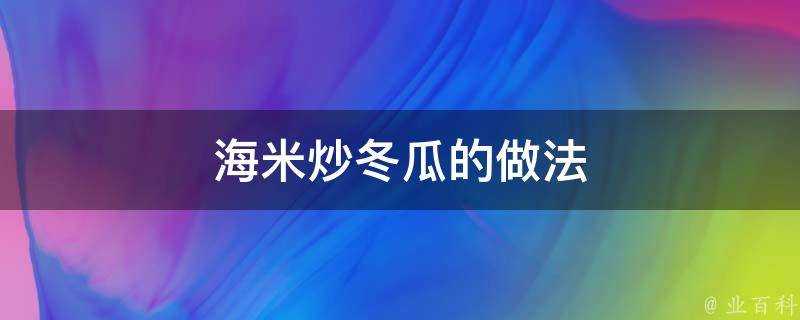 海米炒冬瓜的做法

@ 业百科